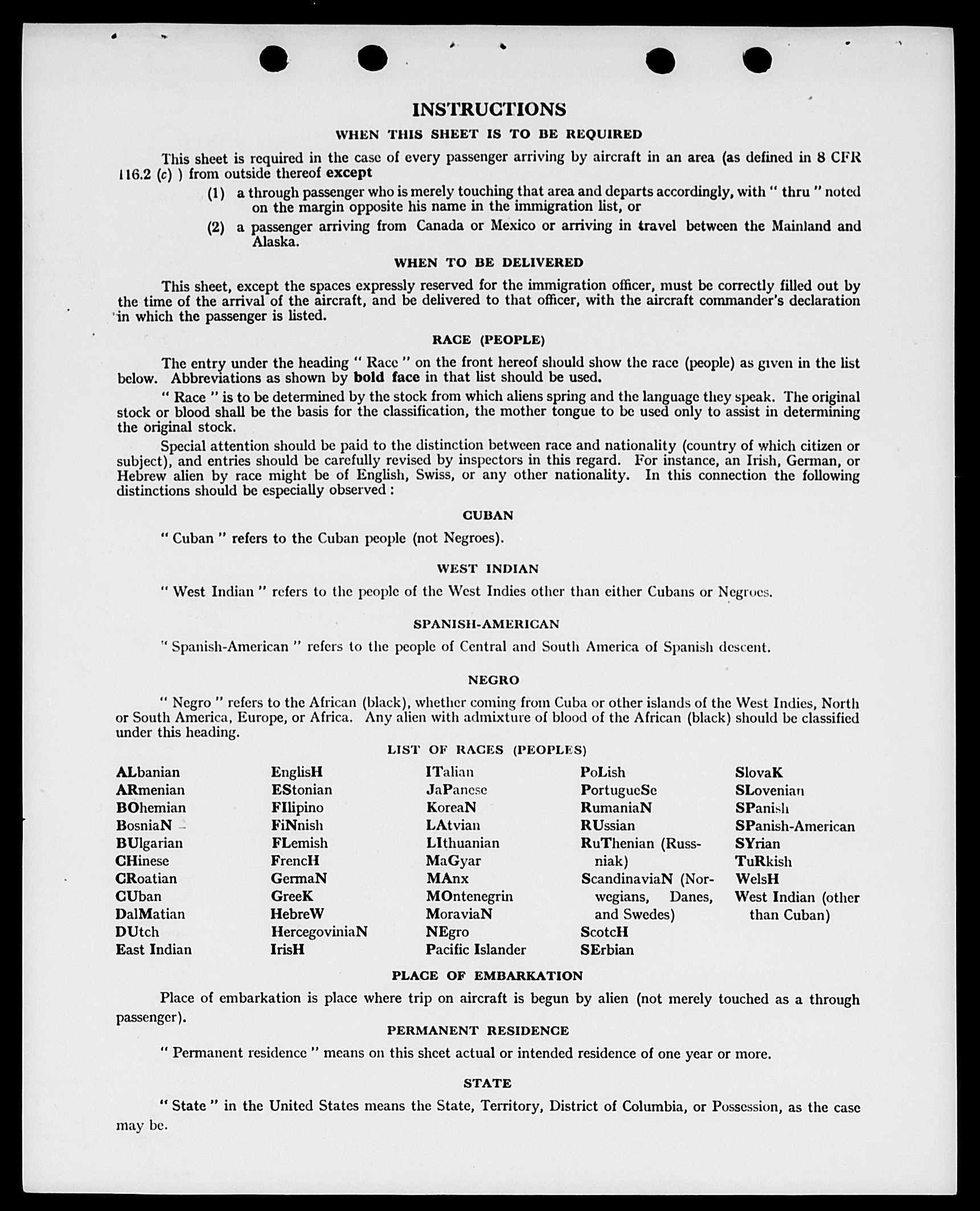 INSTRUCTIONS

WHEN THIS SHEET IS TO BE REQUIRED

This sheet is required in the case of every passenger arriving by aircraft in an area (as defined in 8 CFR 116.2 (c) ) from outside thereof except

(1) a through passenger who is merely touching that area and departs accordingly, with " thru " noted on the margin opposite his name in the immigration list, or

(2) a passenger arriving from Canada or Mexico or arriving in travel between the Mainland and Alaska.

WHEN TO BE DELIVERED

This sheet, except the spaces expressly reserved for the immigration officer, must be correctly filled out by the time of the arrival of the aircraft, and be delivered to that officer, with the aircraft commander's declaration in which the passenger is listed.

RACE (PEOPLE)

The entry under the heading " Race " on the front hereof should show the race (people) as given in the list below. Abbreviations as shown by bold face in that list should be used.

" Race " is to be determined by the stock from which aliens spring and the language they speak. The original stock or blood shall be the basis for the classification, the mother tongue to be used only to assist in determining the original stock.

Special attention should be paid to the distinction between race and nationality (country of which citizen or subject), and entries should be carefully revised by inspectors in this regard. For instance, an Irish, German, or Hebrew alien by race might be of English, Swiss, or any other nationality. In this connection the following distinctions should be especially observed :

CUBAN

" Cuban " refers to the Cuban people (not Negroes).

WEST INDIAN

" West Indian " refers to the people of the West Indies other than either Cubans or Negroes.

SPANISH-AMERICAN

" Spanish-American " refers to the people of Central and South America of Spanish descent.

NEGRO

" Negro " refers to the African (black), whether coming from Cuba or other islands of the West Indies, North or South America, Europe, or Africa. Any alien with admixture of blood of the African (black) should be classified under this heading.

LIST OF RACES (PEOPLES)

ALbanian
ARmenian
BOhemian
BosniaN
BUlgarian
CHinese
CRoatian
CUban
DalMatian
DUtch
East Indian

EnglisH
EStonian
FIlipino
FiNnish
FLemish
FrencH
GermaN
GreeK
HebreW
HercegoviniaN
IrisH

ITalian
JaPanese
KoreaN
LAtvian
LIthuanian
MaGyar
MAnx
MOntenegrin
MoraviaN
NEgro
Pacific Islander

PoLish
PortugueSe
RumaniaN
RUssian
RuThenian (Russniak)
ScandinaviaN (Norwegians, Danes, and Swedes)
ScotcH
SErbian

SlovaK
SLovenian
SPanish
SPanish-American
SYrian
TuRkish
WelsH
West Indian (other than Cuban)

PLACE OF EMBARKATION

Place of embarkation is place where trip on aircraft is begun by alien (not merely touched as a through passenger).

PERMANENT RESIDENCE

" Permanent residence " means on this sheet actual or intended residence of one year or more.

STATE

" State " in the United States means the State, Territory, District of Columbia, or Possession, as the case may be.